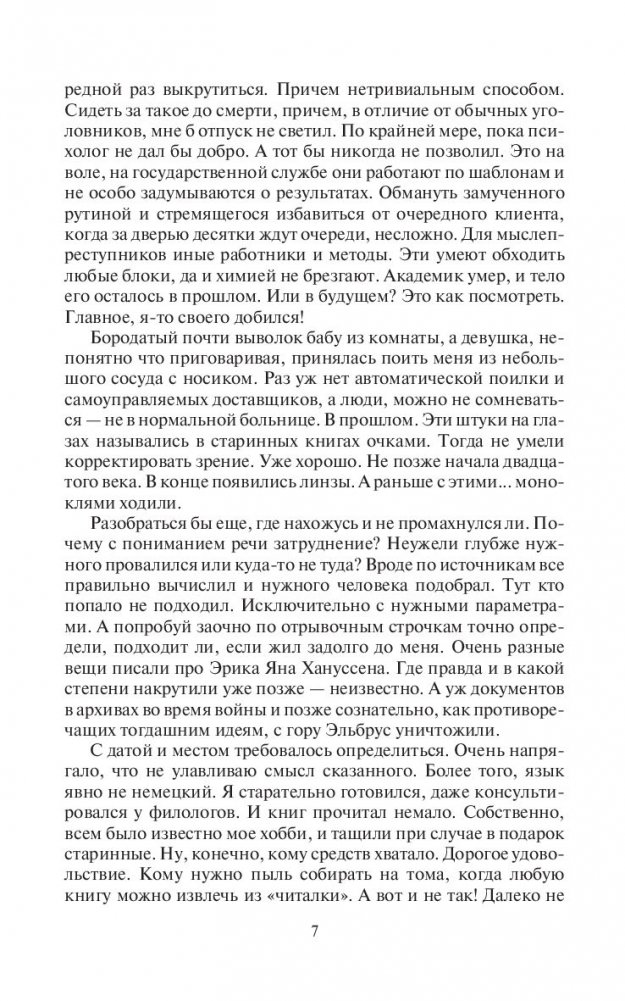 редной раз выкрутиться. Причем нетривиальным способом. Сидеть за такое до смерти, причем, в отличие от обычных уголовников, мне б отпуск не светил. По крайней мере, пока психолог не дал бы добро. А тот бы никогда не позволил. Это на воле, на государственной службе они работают по шаблонам и не особо задумываются о результатах. Обмануть замученного рутиной и стремящегося избавиться от очередного клиента, когда за дверью десятки ждут очереди, несложно. Для мыслепреступников иные работники и методы. Эти умеют обходить любые блоки, да и химией не брезгают. Академик умер, и тело его осталось в прошлом. Или в будущем? Это как посмотреть. Главное, я-то своего добился!

Бородатый почти выволок бабу из комнаты, а девушка, непонятно что приговаривая, принялась поить меня из небольшого сосуда с носиком. Раз уж нет автоматической поилки и самоуправляемых доставщиков, а люди, можно не сомневаться — не в нормальной больнице. В прошлом. Эти штуки на глазах назывались в старинных книгах очками. Тогда не умели корректировать зрение. Уже хорошо. Не позже начала двадцатого века. В конце появились линзы. А раньше с этими... моноклями ходили.

Разобраться бы еще, где нахожусь и не промахнулся ли. Почему с пониманием речи затруднение? Неужели глубже нужного провалился или куда-то не туда? Вроде по источникам все правильно вычислил и нужного человека подобрал. Тут кто попало не подходил. Исключительно с нужными параметрами. А попробуй заочно по отрывочным строчкам точно определи, подходит ли, если жил задолго до меня. Очень разные вещи писали про Эрика Яна Хануссена. Где правда и в какой степени накрутили уже позже — неизвестно. А уж документов в архивах во время войны и позже сознательно, как противоречащих тогдашним идеям, с гору Эльбрус уничтожили.

С датой и местом требовалось определиться. Очень напрягало, что не улавливаю смысл сказанного. Более того, язык явно не немецкий. Я старательно готовился, даже консультировался у филологов. И книг прочитал немало. Собственно, всем было известно мое хобби, и тащили при случае в подарок старинные. Ну, конечно, кому средств хватало. Дорогое удовольствие. Кому нужно пыль собирать на тома, когда любую книгу можно извлечь из «читалки». А вот и не так! Далеко не

7